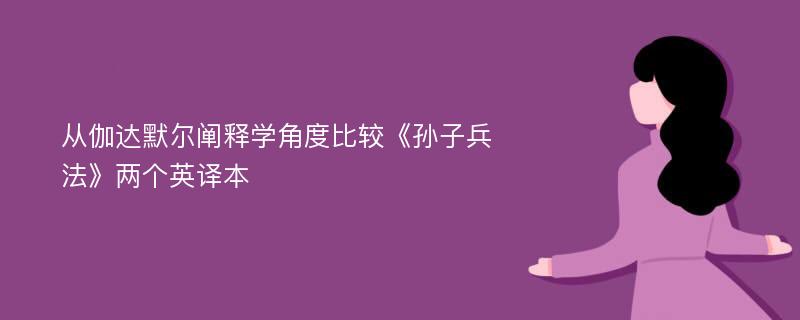 从伽达默尔阐释学角度比较《孙子兵法》两个英译本